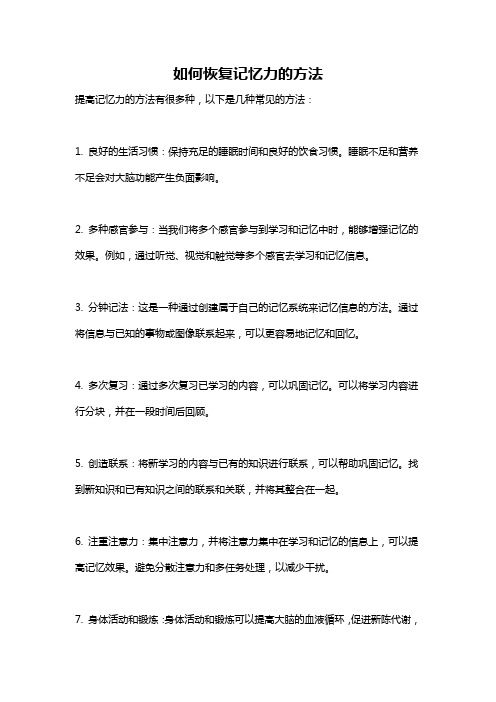 如何恢复记忆力的方法

提高记忆力的方法有很多种，以下是几种常见的方法：

1. 良好的生活习惯：保持充足的睡眠时间和良好的饮食习惯。睡眠不足和营养不足会对大脑功能产生负面影响。

2. 多种感官参与：当我们将多个感官参与到学习和记忆中时，能够增强记忆的效果。例如，通过听觉、视觉和触觉等多个感官去学习和记忆信息。

3. 分钟记法：这是一种通过创建属于自己的记忆系统来记忆信息的方法。通过将信息与已知的事物或图像联系起来，可以更容易地记忆和回忆。

4. 多次复习：通过多次复习已学习的内容，可以巩固记忆。可以将学习内容进行分块，并在一段时间后回顾。

5. 创造联系：将新学习的内容与已有的知识进行联系，可以帮助巩固记忆。找到新知识和已有知识之间的联系和关联，并将其整合在一起。

6. 注重注意力：集中注意力，并将注意力集中在学习和记忆的信息上，可以提高记忆效果。避免分散注意力和多任务处理，以减少干扰。

7. 身体活动和锻炼：身体活动和锻炼可以提高大脑的血液循环，促进新陈代谢，